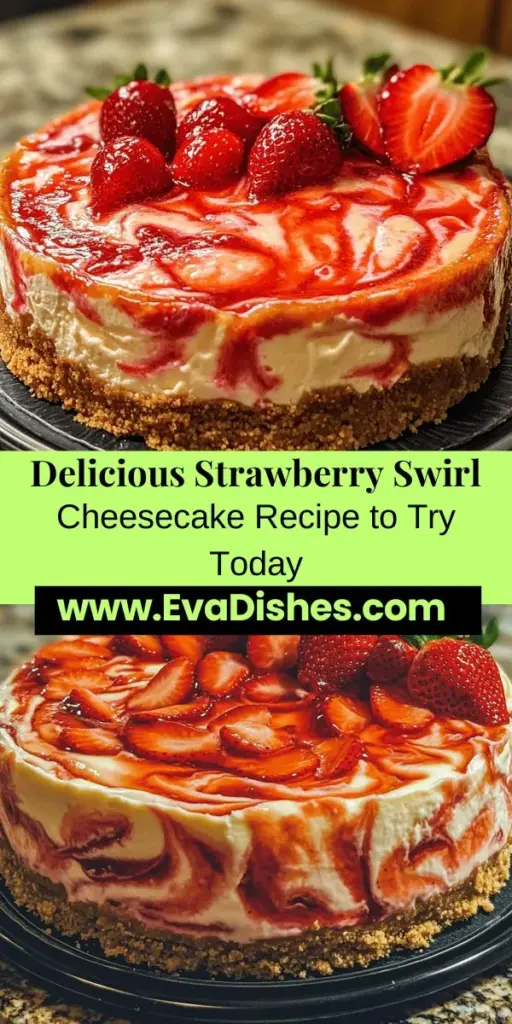 Delicious Strawberry Swirl
Cheesecake Recipe to Try Today

www.EvaDishes.com